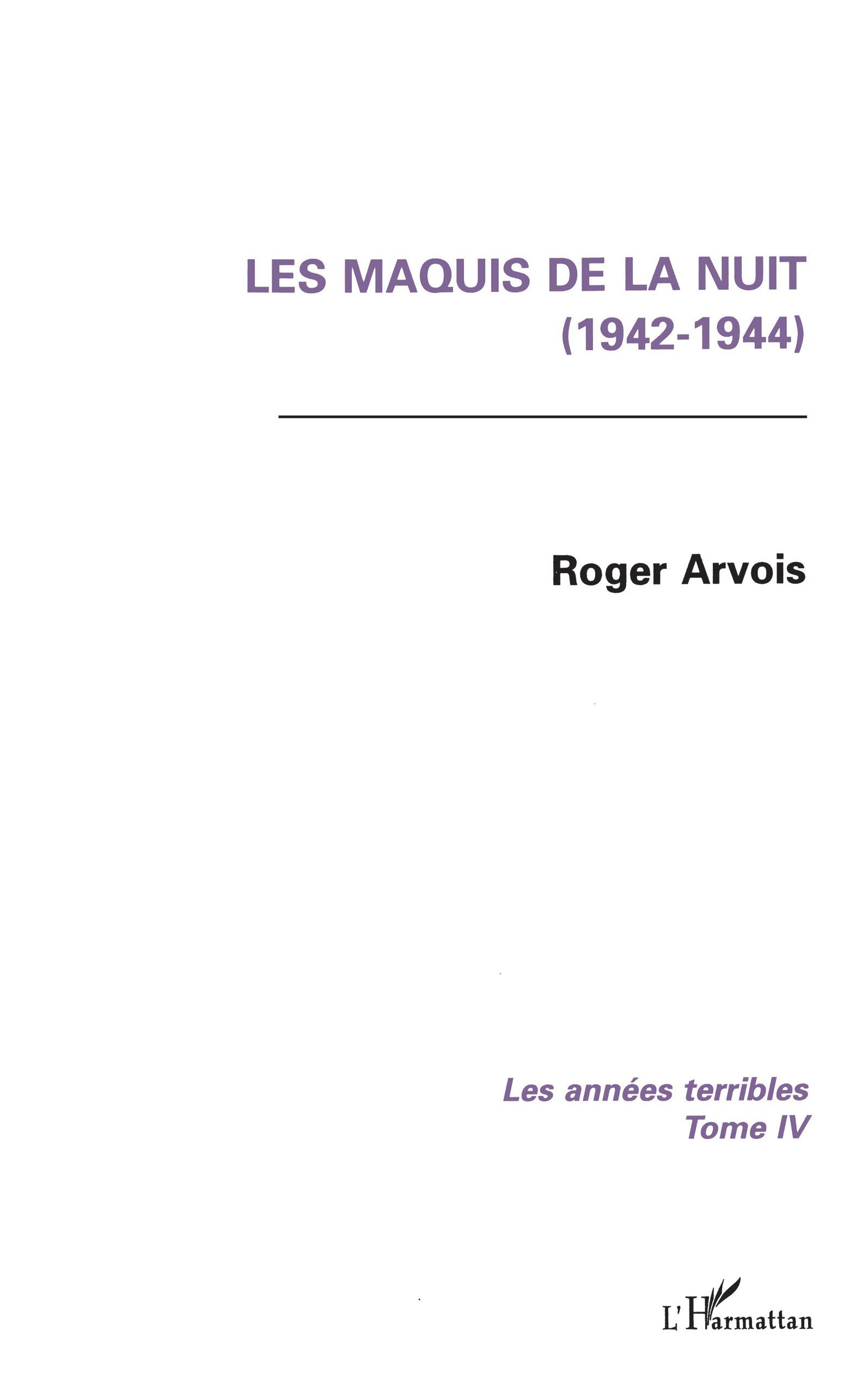 LES MAQUIS DE LA NUIT
(1942-1944)

Roger Arvois

Les années terribles
Tome IV

L'Harmattan